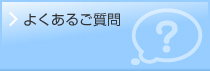 よくあるご質問

?